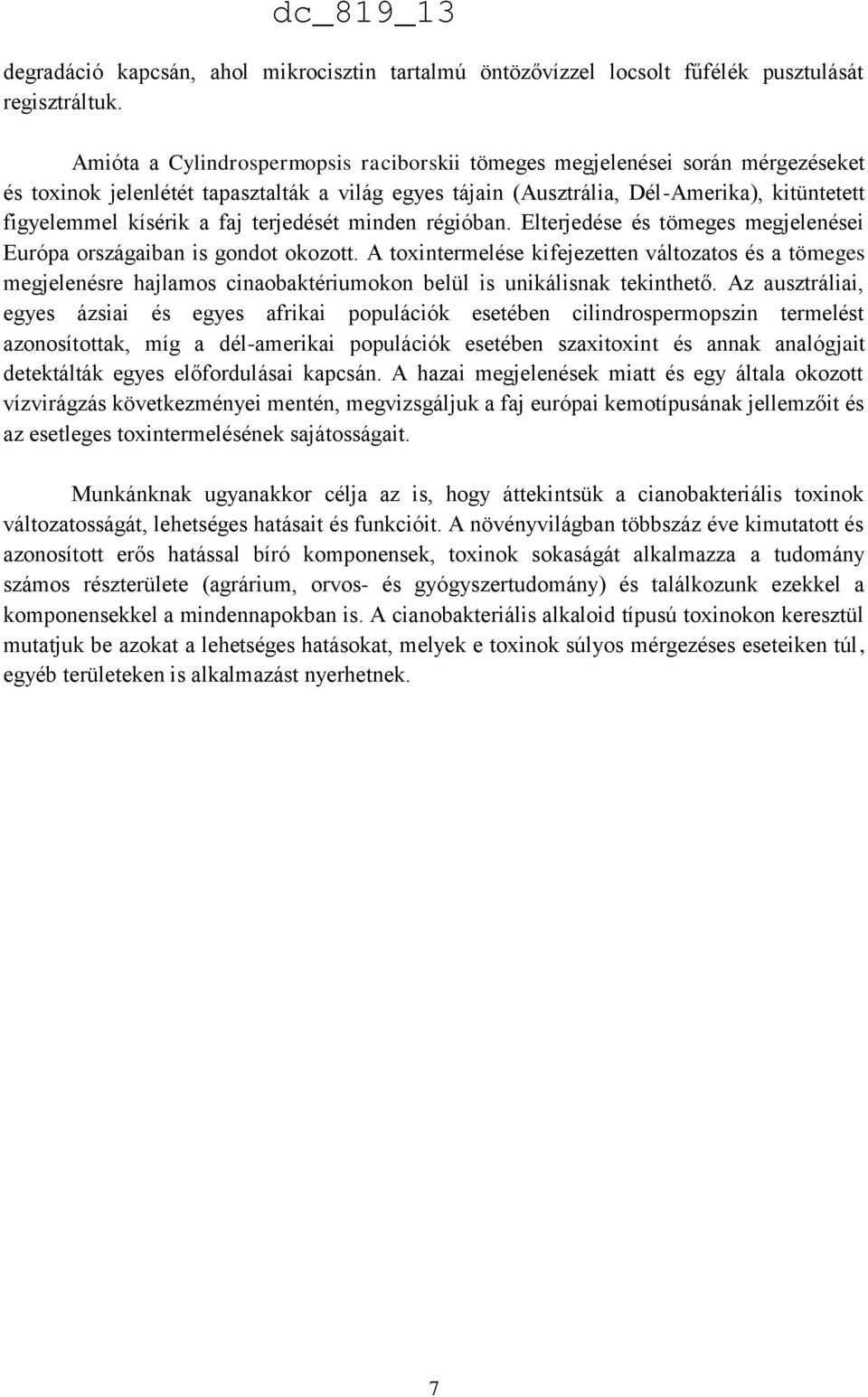 dc_819_13

degradáció kapcsán, ahol mikrocisztin tartalmú öntözővízzel locsolt fűfélék pusztulását regisztráltuk.

Amióta a Cylindrospermopsis raciborskii tömeges megjelenései során mérgezéseket és toxinok jelenlétét tapasztalták a világ egyes tájain (Ausztrália, Dél-Amerika), kitüntetett figyelemmel kísérik a faj terjedését minden régióban. Elterjedése és tömeges megjelenései Európa országaiban is gondot okozott. A toxintermelése kifejezetten változatos és a tömeges megjelenésre hajlamos cinaobaktériumokon belül is unikálisnak tekinthető. Az ausztráliai, egyes ázsiai és egyes afrikai populációk esetében cilindrospermopszin termelést azonosítottak, míg a dél-amerikai populációk esetében szaxitoxint és annak analógjait detektálták egyes előfordulásai kapcsán. A hazai megjelenések miatt és egy általa okozott vízvirágzás következményei mentén, megvizsgáljuk a faj európai kemotípusának jellemzőit és az esetleges toxintermelésének sajátosságait.

Munkánknak ugyanakkor célja az is, hogy áttekintsük a cianobakteriális toxinok változatosságát, lehetséges hatásait és funkcióit. A növényvilágban többszáz éve kimutatott és azonosított erős hatással bíró komponensek, toxinok sokaságát alkalmazza a tudomány számos részterülete (agrárium, orvos- és gyógyszertudomány) és találkozunk ezekkel a komponensekkel a mindennapokban is. A cianobakteriális alkaloid típusú toxinokon keresztül mutatjuk be azokat a lehetséges hatásokat, melyek e toxinok súlyos mérgezéses eseteiken túl, egyéb területeken is alkalmazást nyerhetnek.

7